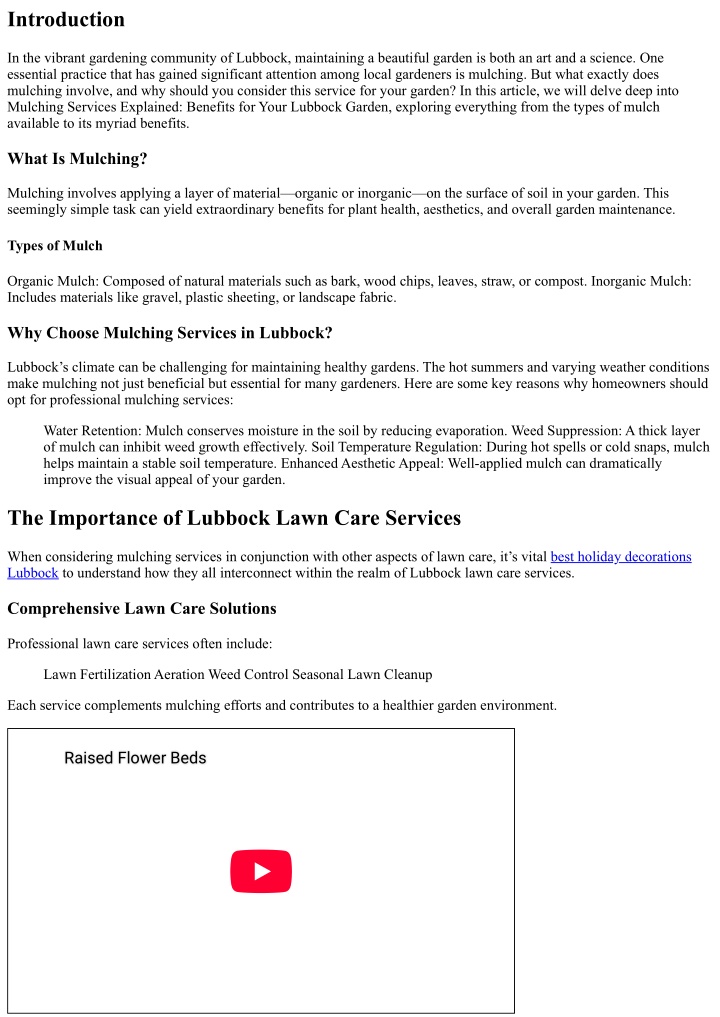 Introduction

In the vibrant gardening community of Lubbock, maintaining a beautiful garden is both an art and a science. One essential practice that has gained significant attention among local gardeners is mulching. But what exactly does mulching involve, and why should you consider this service for your garden? In this article, we will delve deep into Mulching Services Explained: Benefits for Your Lubbock Garden, exploring everything from the types of mulch available to its myriad benefits.

What Is Mulching?

Mulching involves applying a layer of material—organic or inorganic—on the surface of soil in your garden. This seemingly simple task can yield extraordinary benefits for plant health, aesthetics, and overall garden maintenance.

Types of Mulch

Organic Mulch: Composed of natural materials such as bark, wood chips, leaves, straw, or compost. Inorganic Mulch: Includes materials like gravel, plastic sheeting, or landscape fabric.

Why Choose Mulching Services in Lubbock?

Lubbock's climate can be challenging for maintaining healthy gardens. The hot summers and varying weather conditions make mulching not just beneficial but essential for many gardeners. Here are some key reasons why homeowners should opt for professional mulching services:

Water Retention: Mulch conserves moisture in the soil by reducing evaporation. Weed Suppression: A thick layer of mulch can inhibit weed growth effectively. Soil Temperature Regulation: During hot spells or cold snaps, mulch helps maintain a stable soil temperature. Enhanced Aesthetic Appeal: Well-applied mulch can dramatically improve the visual appeal of your garden.

The Importance of Lubbock Lawn Care Services

When considering mulching services in conjunction with other aspects of lawn care, it's vital best holiday decorations Lubbock to understand how they all interconnect within the realm of Lubbock lawn care services.

Comprehensive Lawn Care Solutions

Professional lawn care services often include:

Lawn Fertilization Aeration Weed Control Seasonal Lawn Cleanup

Each service complements mulching efforts and contributes to a healthier garden environment.

Raised Flower Beds